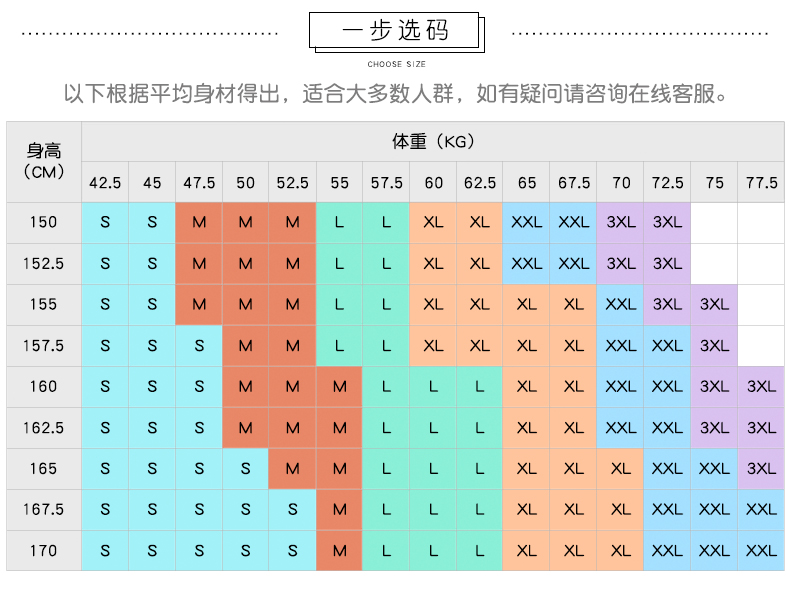 一步选码

CHOOSE SIZE

以下根据平均身材得出，适合大多数人群，如有疑问请咨询在线客服。

| 身高（CM） | 体重（KG） | | | | | | | | | | | | | | |
|---|---|---|---|---|---|---|---|---|---|---|---|---|---|---|---|
| | 42.5 | 45 | 47.5 | 50 | 52.5 | 55 | 57.5 | 60 | 62.5 | 65 | 67.5 | 70 | 72.5 | 75 | 77.5 |
| 150 | S | S | M | M | M | L | L | XL | XL | XXL | XXL | 3XL | 3XL | | |
| 152.5 | S | S | M | M | M | L | L | XL | XL | XXL | XXL | 3XL | 3XL | | |
| 155 | S | S | M | M | M | L | L | XL | XL | XL | XL | XXL | 3XL | 3XL | |
| 157.5 | S | S | S | M | M | L | L | XL | XL | XL | XL | XXL | XXL | 3XL | |
| 160 | S | S | S | M | M | M | L | L | L | XL | XL | XXL | XXL | 3XL | 3XL |
| 162.5 | S | S | S | M | M | M | L | L | L | XL | XL | XXL | XXL | 3XL | 3XL |
| 165 | S | S | S | S | M | M | L | L | L | XL | XL | XL | XXL | XXL | 3XL |
| 167.5 | S | S | S | S | S | M | L | L | L | XL | XL | XL | XXL | XXL | XXL |
| 170 | S | S | S | S | S | M | L | L | L | XL | XL | XL | XXL | XXL | XXL |